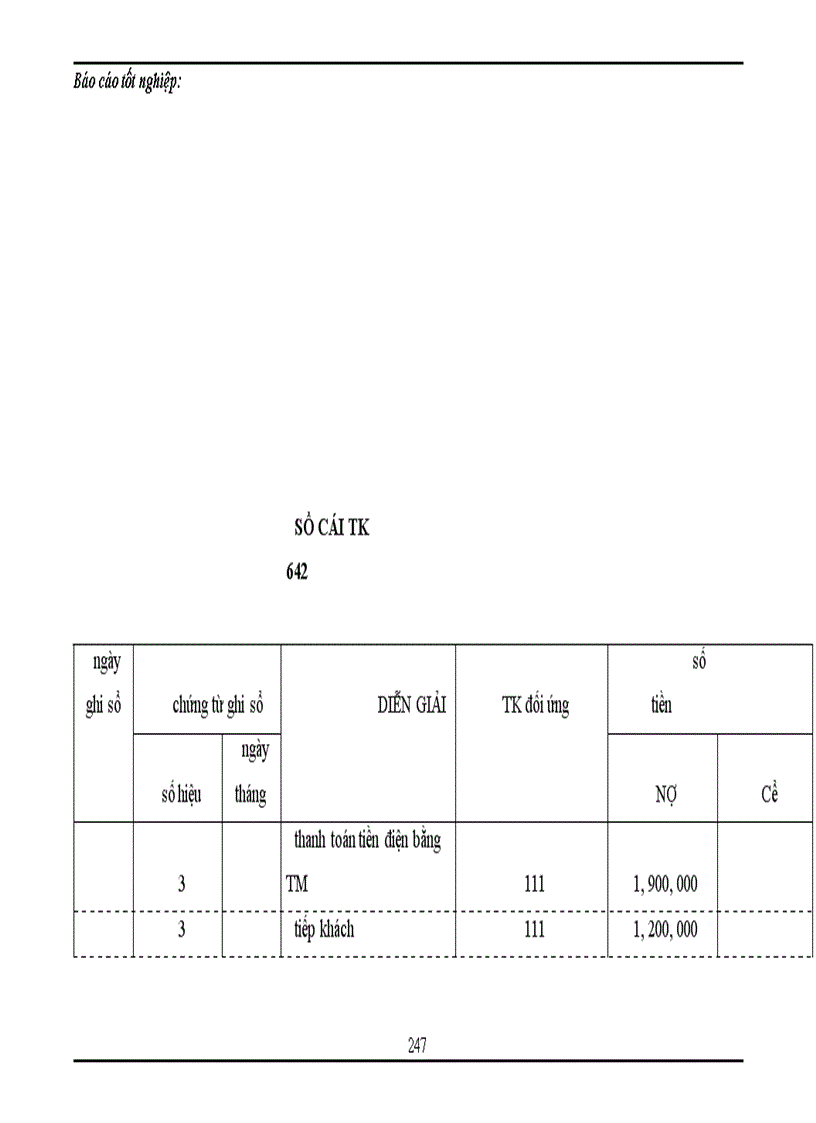 Báo cáo tốt nghiệp:

SỔ CÁI TK

642

| ngày ghi sổ | chứng từ ghi sổ | | DIỄN GIẢI | TK đối ứng | số tiền | |
|---|---|---|---|---|---|---|
| | số hiệu | ngày tháng | | | NỢ | Cể |
| | 3 | | thanh toán tiền điện bằng TM | 111 | 1, 900, 000 | |
| | 3 | | tiếp khách | 111 | 1, 200, 000 | |

247